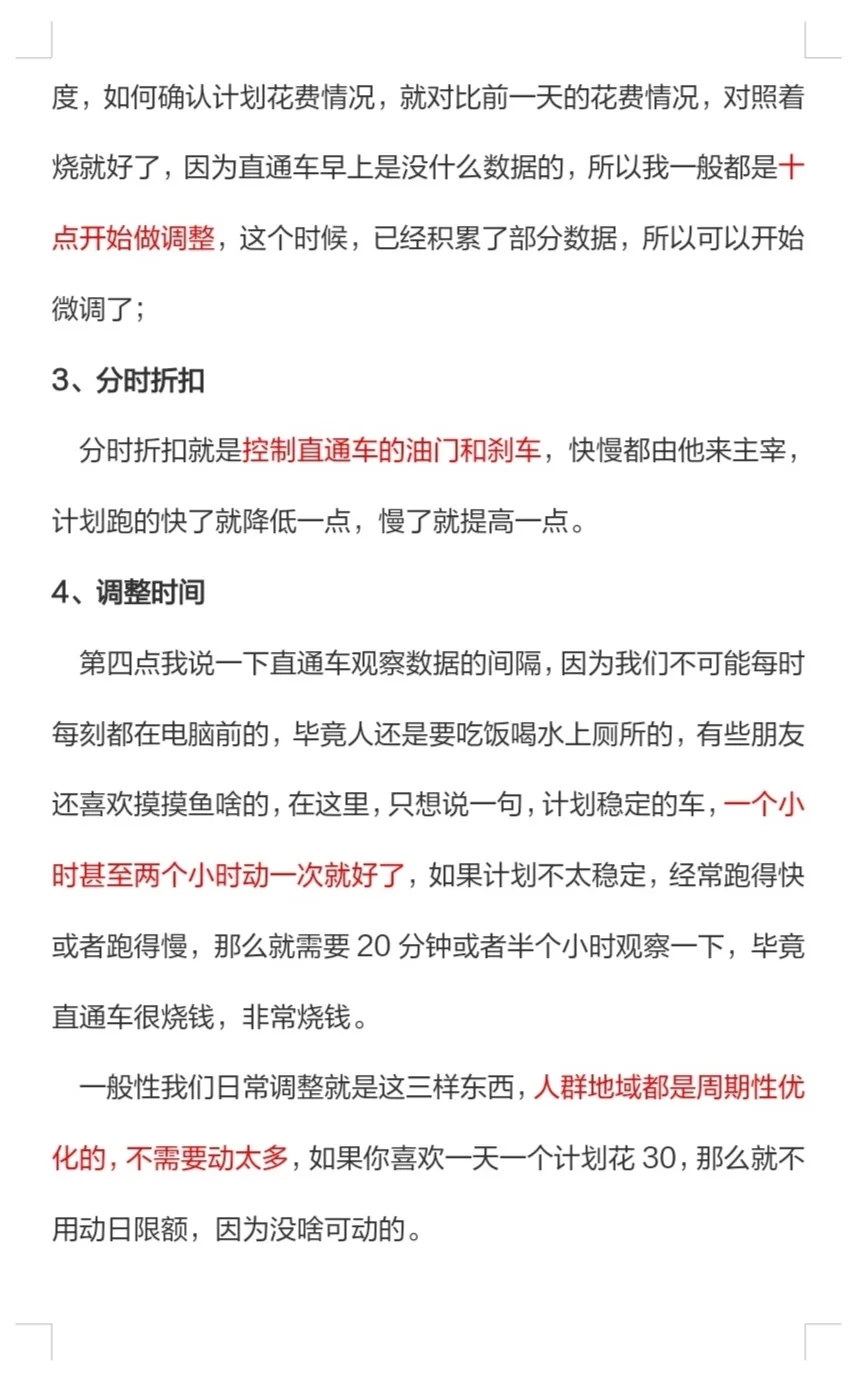 度，如何确认计划花费情况，就对比前一天的花费情况，对照着烧就好了，因为直通车早上是没什么数据的，所以我一般都是十点开始做调整，这个时候，已经积累了部分数据，所以可以开始微调了；

3、分时折扣

分时折扣就是控制直通车的油门和刹车，快慢都由他来主宰，计划跑的快了就降低一点，慢了就提高一点。

4、调整时间

第四点我说一下直通车观察数据的间隔，因为我们不可能每时每刻都在电脑前的，毕竟人还是要吃饭喝水上厕所的，有些朋友还喜欢摸摸鱼啥的，在这里，只想说一句，计划稳定的车，一个小时甚至两个小时动一次就好了，如果计划不太稳定，经常跑得快或者跑得慢，那么就需要 20 分钟或者半个小时观察一下，毕竟直通车很烧钱，非常烧钱。

一般性我们日常调整就是这三样东西，人群地域都是周期性优化的，不需要动太多，如果你喜欢一天一个计划花 30，那么就不用动日限额，因为没啥可动的。